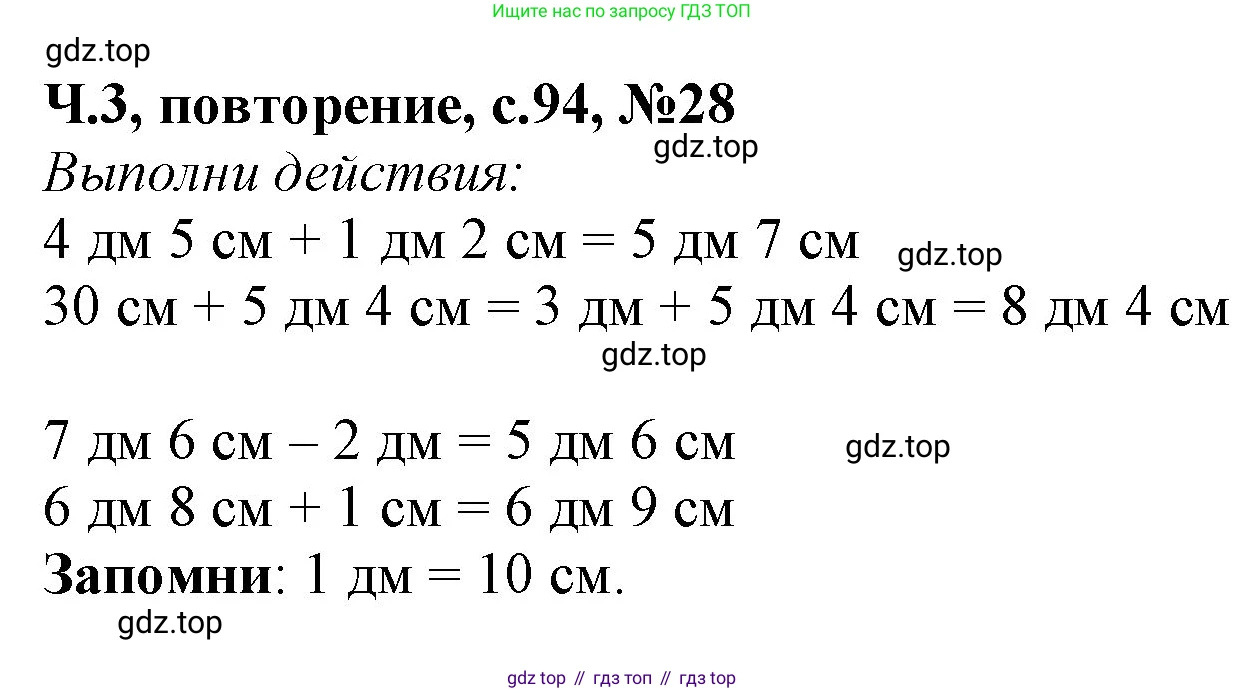 Ищите нас по запросу ГДЗ ТОП

Ч.3, повторение, с.94, №28

Выполни действия:

4 дм 5 см + 1 дм 2 см = 5 дм 7 см

30 см + 5 дм 4 см = 3 дм + 5 дм 4 см = 8 дм 4 см

7 дм 6 см – 2 дм = 5 дм 6 см

6 дм 8 см + 1 см = 6 дм 9 см

Запомни: 1 дм = 10 см.

gdz top // гдз топ // гдз top

gdz.top